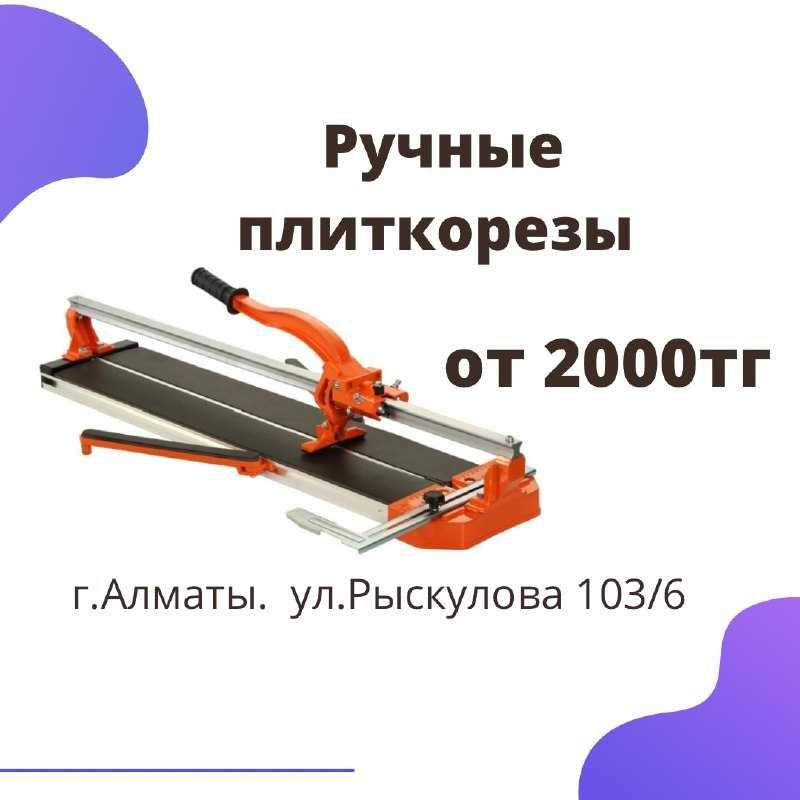 Ручные плиткорезы

от 2000тг

г.Алматы. ул.Рыскулова 103/6